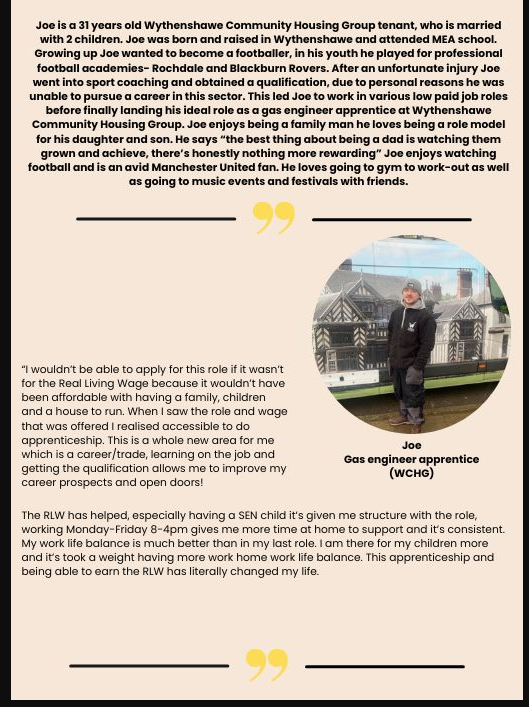 Joe is a 31 years old Wythenshawe Community Housing Group tenant, who is married with 2 children. Joe was born and raised in Wythenshawe and attended MEA school. Growing up Joe wanted to become a footballer, in his youth he played for professional football academies- Rochdale and Blackburn Rovers. After an unfortunate injury Joe went into sport coaching and obtained a qualification, due to personal reasons he was unable to pursue a career in this sector. This led Joe to work in various low paid job roles before finally landing his ideal role as a gas engineer apprentice at Wythenshawe Community Housing Group. Joe enjoys being a family man he loves being a role model for his daughter and son. He says "the best thing about being a dad is watching them grown and achieve, there's honestly nothing more rewarding" Joe enjoys watching football and is an avid Manchester United fan. He loves going to gym to work-out as well as going to music events and festivals with friends.

"I wouldn't be able to apply for this role if it wasn't for the Real Living Wage because it wouldn't have been affordable with having a family, children and a house to run. When I saw the role and wage that was offered I realised accessible to do apprenticeship. This is a whole new area for me which is a career/trade, learning on the job and getting the qualification allows me to improve my career prospects and open doors!

Joe
Gas engineer apprentice
(WCHG)

The RLW has helped, especially having a SEN child it's given me structure with the role, working Monday-Friday 8-4pm gives me more time at home to support and it's consistent. My work life balance is much better than in my last role. I am there for my children more and it's took a weight having more work home work life balance. This apprenticeship and being able to earn the RLW has literally changed my life.